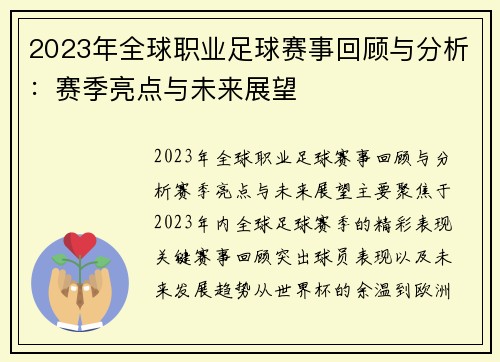 2023年全球职业足球赛事回顾与分析：赛季亮点与未来展望

2023年全球职业足球赛事回顾与分析赛季亮点与未来展望主要聚焦于2023年内全球足球赛季的精彩表现关键赛事回顾突出球员表现以及未来发展趋势从世界杯的余温到欧洲